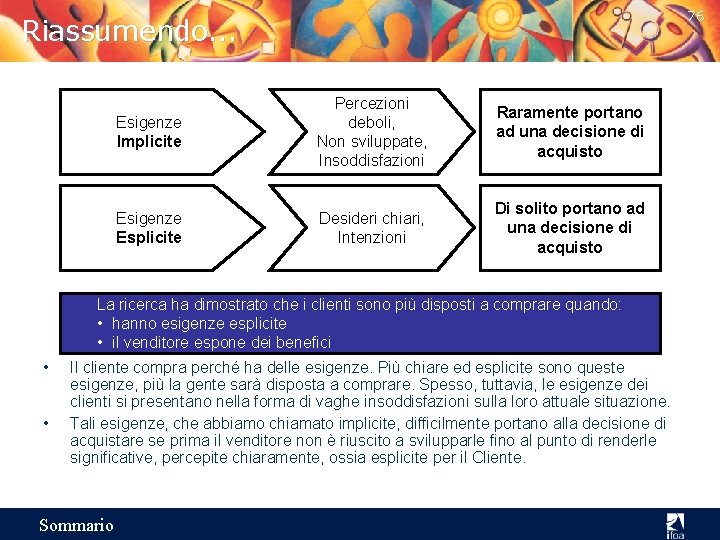 Riassumendo...

76

Esigenze **Implicite**

Percezioni deboli, Non sviluppate, Insoddisfazioni

**Raramente portano ad una decisione di acquisto**

Esigenze **Esplicite**

Desideri chiari, Intenzioni

**Di solito portano ad una decisione di acquisto**

La ricerca ha dimostrato che i clienti sono più disposti a comprare quando:
• hanno esigenze esplicite
• il venditore espone dei benefici

• Il cliente compra perché ha delle esigenze. Più chiare ed esplicite sono queste esigenze, più la gente sarà disposta a comprare. Spesso, tuttavia, le esigenze dei clienti si presentano nella forma di vaghe insoddisfazioni sulla loro attuale situazione.

• Tali esigenze, che abbiamo chiamato implicite, difficilmente portano alla decisione di acquistare se prima il venditore non è riuscito a svilupparle fino al punto di renderle significative, percepite chiaramente, ossia esplicite per il Cliente.

Sommario

ifoa